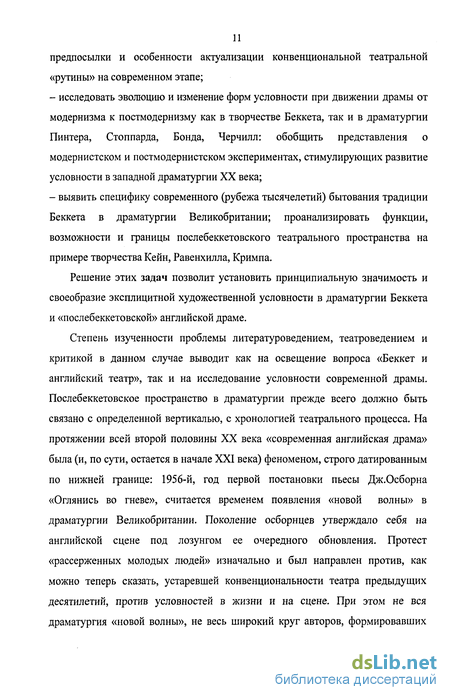 11

предпосылки и особенности актуализации конвенциональной театральной «рутины» на современном этапе;

– исследовать эволюцию и изменение форм условности при движении драмы от модернизма к постмодернизму как в творчестве Беккета, так и в драматургии Пинтера, Стоппарда, Бонда, Черчилл: обобщить представления о модернистском и постмодернистском экспериментах, стимулирующих развитие условности в западной драматургии XX века;

– выявить специфику современного (рубежа тысячелетий) бытования традиции Беккета в драматургии Великобритании; проанализировать функции, возможности и границы послебеккетовского театрального пространства на примере творчества Кейн, Равенхилла, Кримпа.

Решение этих задач позволит установить принципиальную значимость и своеобразие эксплицитной художественной условности в драматургии Беккета и «послебеккетовской» английской драме.

Степень изученности проблемы литературоведением, театроведением и критикой в данном случае выводит как на освещение вопроса «Беккет и английский театр», так и на исследование условности современной драмы. Послебеккетовское пространство в драматургии прежде всего должно быть связано с определенной вертикалью, с хронологией театрального процесса. На протяжении всей второй половины XX века «современная английская драма» была (и, по сути, остается в начале XXI века) феноменом, строго датированным по нижней границе: 1956-й, год первой постановки пьесы Дж.Осборна «Оглянись во гневе», считается временем появления «новой волны» в драматургии Великобритании. Поколение осборнцев утверждало себя на английской сцене под лозунгом ее очередного обновления. Протест «рассерженных молодых людей» изначально и был направлен против, как можно теперь сказать, устаревшей конвенциональности театра предыдущих десятилетий, против условностей в жизни и на сцене. При этом не вся драматургия «новой волны», не весь широкий круг авторов, формировавших

dsLib.net
библиотека диссертаций